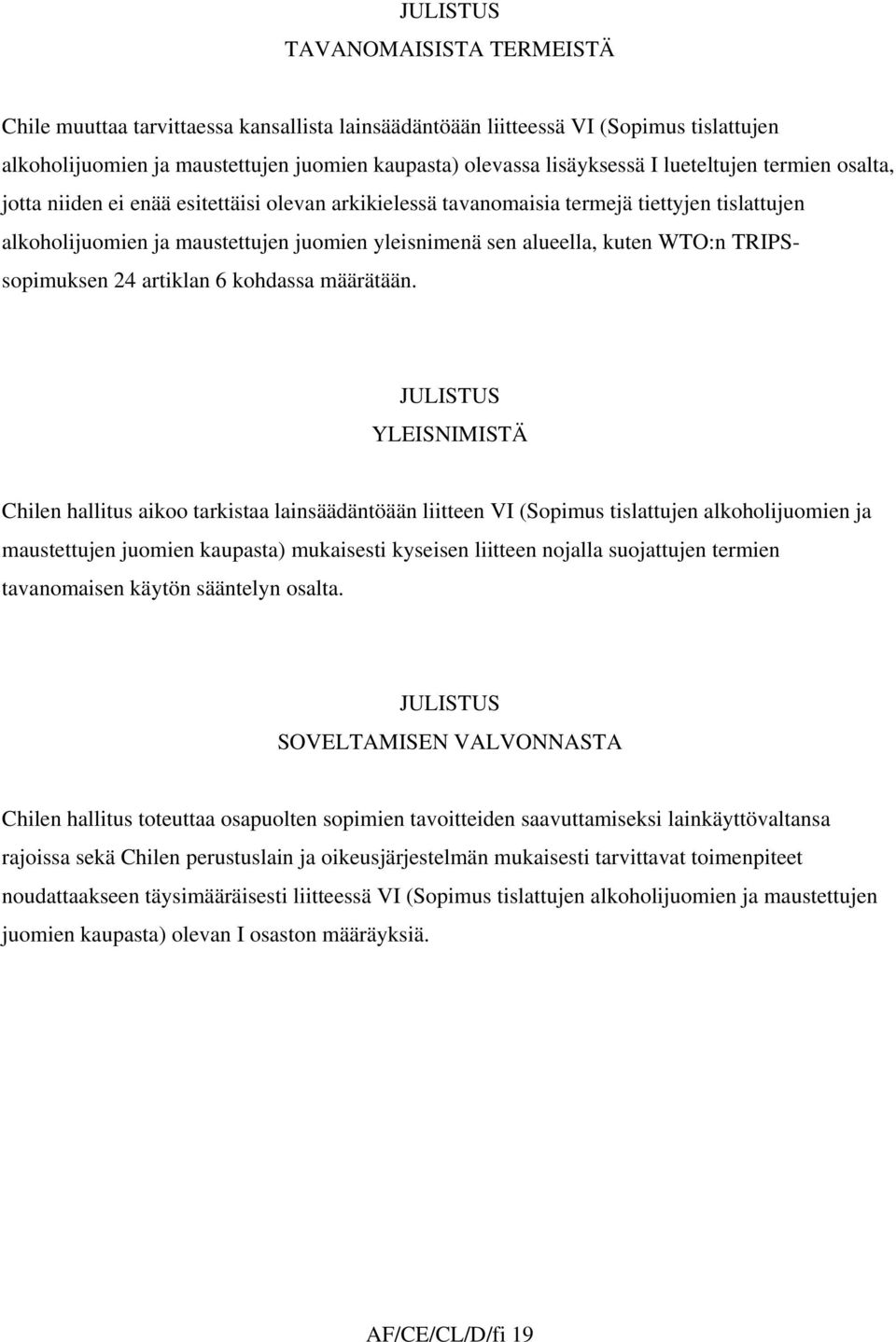 JULISTUS
TAVANOMAISISTA TERMEISTÄ

Chile muuttaa tarvittaessa kansallista lainsäädäntöään liitteessä VI (Sopimus tislattujen alkoholijuomien ja maustettujen juomien kaupasta) olevassa lisäyksessä I lueteltujen termien osalta, jotta niiden ei enää esitettäisi olevan arkikielessä tavanomaisia termejä tiettyjen tislattujen alkoholijuomien ja maustettujen juomien yleisnimenä sen alueella, kuten WTO:n TRIPS-sopimuksen 24 artiklan 6 kohdassa määrätään.

JULISTUS
YLEISNIMISTÄ

Chilen hallitus aikoo tarkistaa lainsäädäntöään liitteen VI (Sopimus tislattujen alkoholijuomien ja maustettujen juomien kaupasta) mukaisesti kyseisen liitteen nojalla suojattujen termien tavanomaisen käytön sääntelyn osalta.

JULISTUS
SOVELTAMISEN VALVONNASTA

Chilen hallitus toteuttaa osapuolten sopimien tavoitteiden saavuttamiseksi lainkäyttövaltansa rajoissa sekä Chilen perustuslain ja oikeusjärjestelmän mukaisesti tarvittavat toimenpiteet noudattaakseen täysimääräisesti liitteessä VI (Sopimus tislattujen alkoholijuomien ja maustettujen juomien kaupasta) olevan I osaston määräyksiä.

AF/CE/CL/D/fi 19